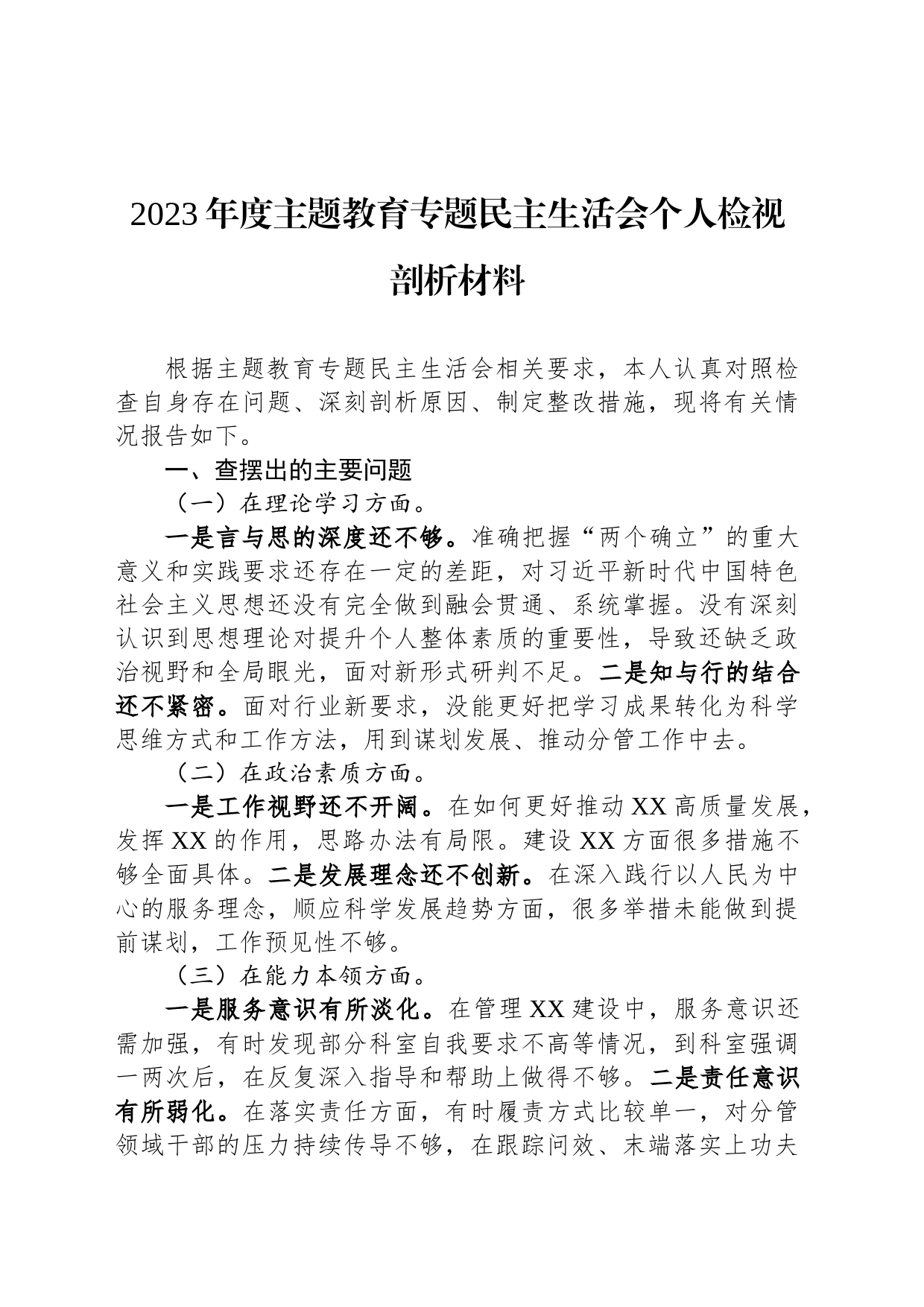 2023年度主题教育专题民主生活会个人检视剖析材料

根据主题教育专题民主生活会相关要求，本人认真对照检查自身存在问题、深刻剖析原因、制定整改措施，现将有关情况报告如下。

一、查摆出的主要问题

（一）在理论学习方面。

一是言与思的深度还不够。准确把握“两个确立”的重大意义和实践要求还存在一定的差距，对习近平新时代中国特色社会主义思想还没有完全做到融会贯通、系统掌握。没有深刻认识到思想理论对提升个人整体素质的重要性，导致还缺乏政治视野和全局眼光，面对新形式研判不足。二是知与行的结合还不紧密。面对行业新要求，没能更好把学习成果转化为科学思维方式和工作方法，用到谋划发展、推动分管工作中去。

（二）在政治素质方面。

一是工作视野还不开阔。在如何更好推动XX高质量发展，发挥XX的作用，思路办法有局限。建设XX方面很多措施不够全面具体。二是发展理念还不创新。在深入践行以人民为中心的服务理念，顺应科学发展趋势方面，很多举措未能做到提前谋划，工作预见性不够。

（三）在能力本领方面。

一是服务意识有所淡化。在管理XX建设中，服务意识还需加强，有时发现部分科室自我要求不高等情况，到科室强调一两次后，在反复深入指导和帮助上做得不够。二是责任意识有所弱化。在落实责任方面，有时履责方式比较单一，对分管领域干部的压力持续传导不够，在跟踪问效、末端落实上功夫